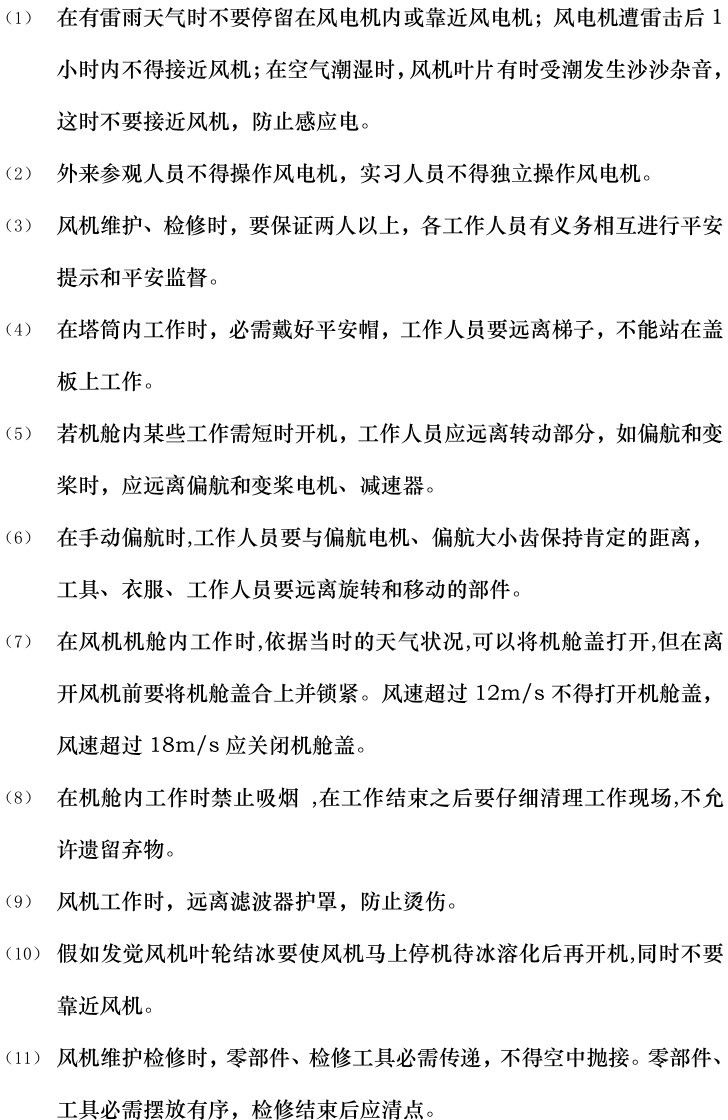 (1) 在有雷雨天气时不要停留在风电机内或靠近风电机；风电机遭雷击后 1 小时内不得接近风机；在空气潮湿时，风机叶片有时受潮发生沙沙杂音，这时不要接近风机，防止感应电。

(2) 外来参观人员不得操作风电机，实习人员不得独立操作风电机。

(3) 风机维护、检修时，要保证两人以上，各工作人员有义务相互进行平安提示和平安监督。

(4) 在塔筒内工作时，必需戴好平安帽，工作人员要远离梯子，不能站在盖板上工作。

(5) 若机舱内某些工作需短时开机，工作人员应远离转动部分，如偏航和变桨时，应远离偏航和变桨电机、减速器。

(6) 在手动偏航时,工作人员要与偏航电机、偏航大小齿保持肯定的距离，工具、衣服、工作人员要远离旋转和移动的部件。

(7) 在风机机舱内工作时,依据当时的天气状况,可以将机舱盖打开,但在离开风机前要将机舱盖合上并锁紧。风速超过 12m/s 不得打开机舱盖，风速超过 18m/s 应关闭机舱盖。

(8) 在机舱内工作时禁止吸烟 ,在工作结束之后要仔细清理工作现场,不允许遗留弃物。

(9) 风机工作时，远离滤波器护罩，防止烫伤。

(10) 假如发觉风机叶轮结冰要使风机马上停机待冰溶化后再开机,同时不要靠近风机。

(11) 风机维护检修时，零部件、检修工具必需传递，不得空中抛接。零部件、工具必需摆放有序，检修结束后应清点。